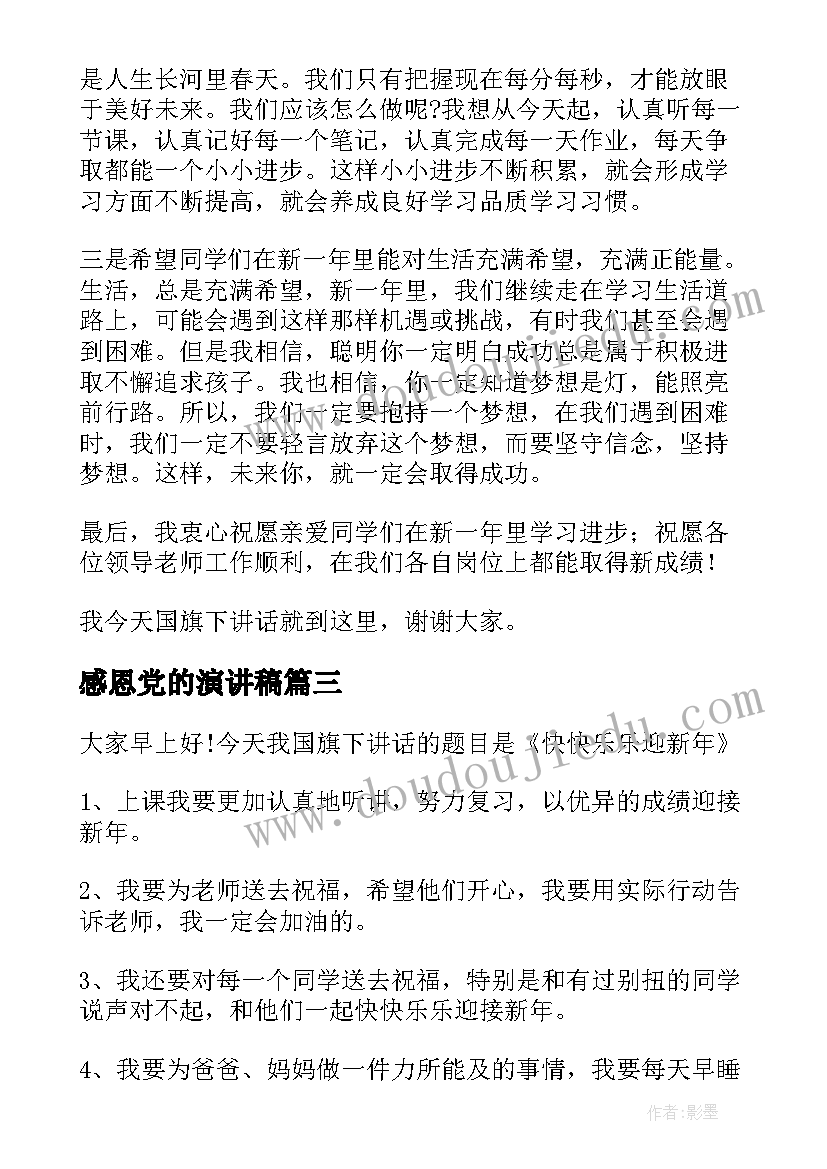 是人生长河里春天。我们只有把握现在每分每秒，才能放眼于美好未来。我们应该怎么做呢?我想从今天起，认真听每一节课，认真记好每一个笔记，认真完成每一天作业，每天争取都能一个小小进步。这样小小进步不断积累，就会形成学习方面不断提高，就会养成良好学习品质学习习惯。

三是希望同学们在新一年里能对生活充满希望，充满正能量。生活，总是充满希望，新一年里，我们继续走在学习生活道路上，可能会遇到这样那样机遇或挑战，有时我们甚至会遇到困难。但是我相信，聪明你一定明白成功总是属于积极进取不懈追求孩子。我也相信，你一定知道梦想是灯，能照亮前行路。所以，我们一定要抱持一个梦想，在我们遇到困难时，我们一定不要轻言放弃这个梦想，而要坚守信念，坚持梦想。这样，未来你，就一定会取得成功。

最后，我衷心祝愿亲爱同学们在新一年里学习进步；祝愿各位领导老师工作顺利，在我们各自岗位上都能取得新成绩！

我今天国旗下讲话就到这里，谢谢大家。

感恩党的演讲稿篇三

大家早上好!今天我国旗下讲话的题目是《快快乐乐迎新年》

1、上课我要更加认真地听讲，努力复习，以优异的成绩迎接新年。

2、我要为老师送去祝福，希望他们开心，我要用实际行动告诉老师，我一定会加油的。

3、我还要对每一个同学送去祝福，特别是和有过别扭的同学说声对不起，和他们一起快快乐乐迎接新年。

4、我要为爸爸、妈妈做一件力所能及的事情，我要每天早睡

www.doudoujie.com

作者:影墨